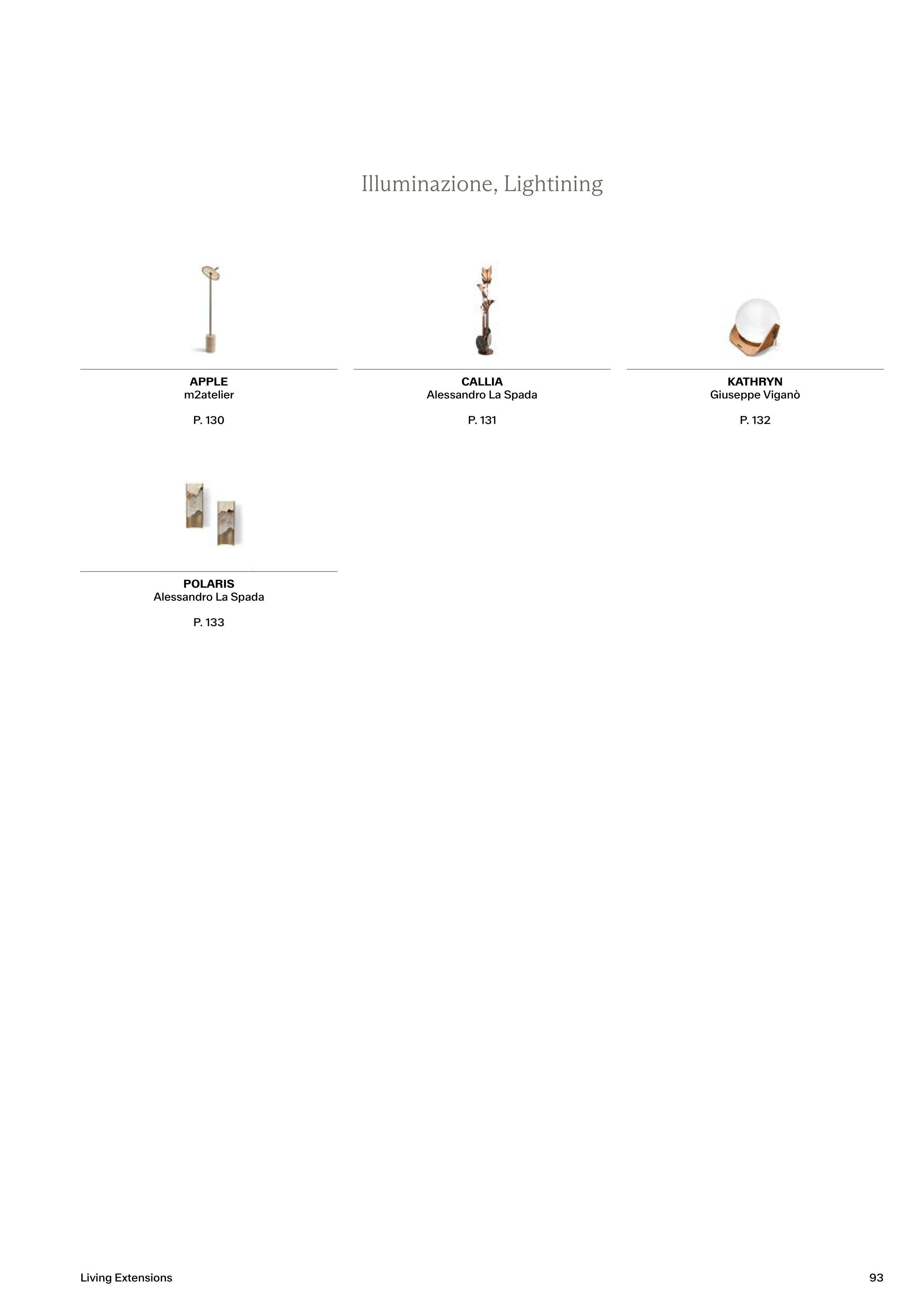 Illuminazione, Lightining

APPLE
m2atelier

P. 130

CALLIA
Alessandro La Spada

P. 131

KATHRYN
Giuseppe Viganò

P. 132

POLARIS
Alessandro La Spada

P. 133

Living Extensions

93